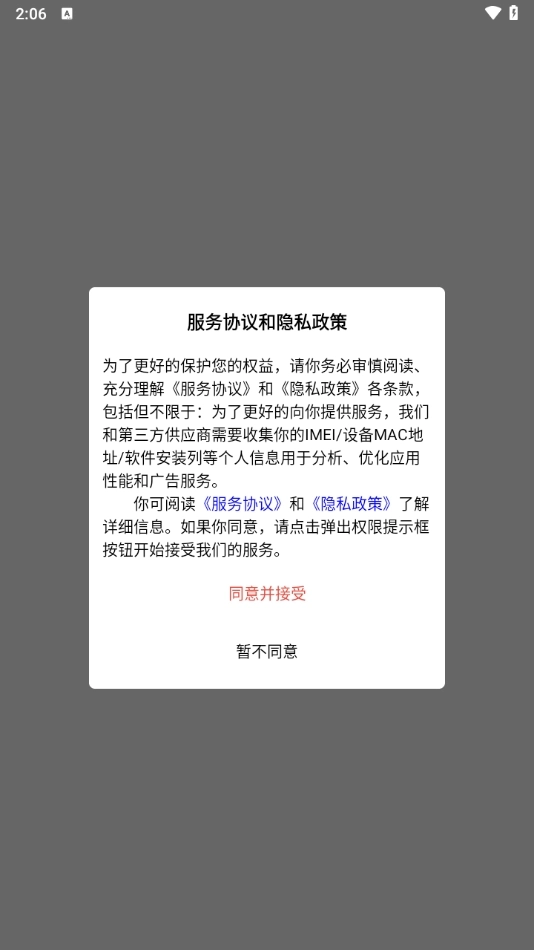 2:06

服务协议和隐私政策

为了更好的保护您的权益，请你务必审慎阅读、充分理解《服务协议》和《隐私政策》各条款，包括但不限于：为了更好的向你提供服务，我们和第三方供应商需要收集你的IMEI/设备MAC地址/软件安装列等个人信息用于分析、优化应用性能和广告服务。

你可阅读《服务协议》和《隐私政策》了解详细信息。如果你同意，请点击弹出权限提示框按钮开始接受我们的服务。

同意并接受

暂不同意